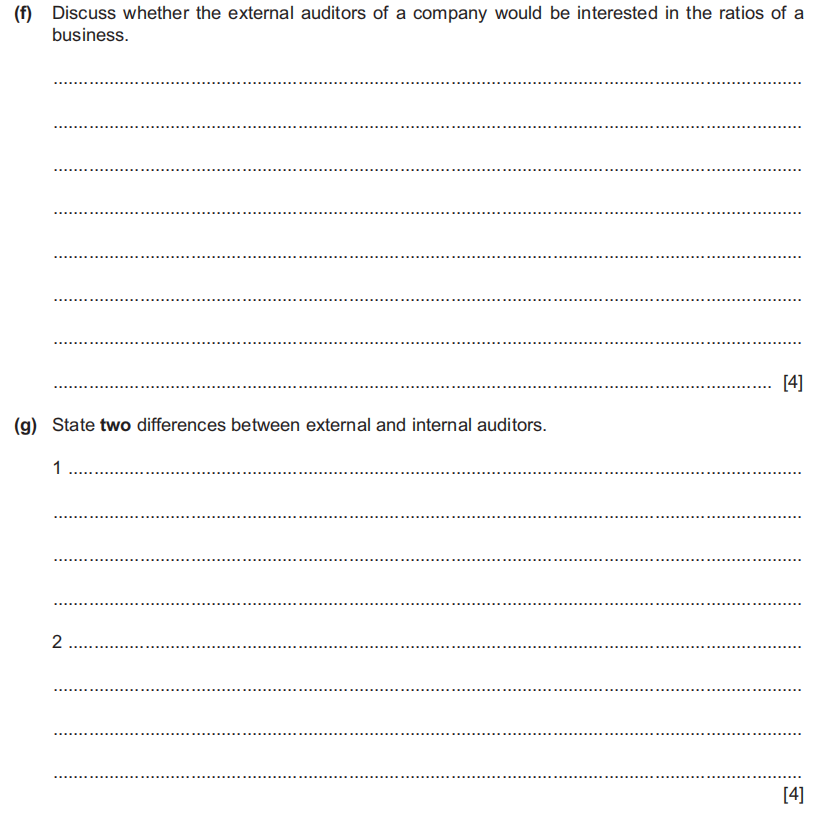 (f) Discuss whether the external auditors of a company would be interested in the ratios of a business.

[4]

(g) State two differences between external and internal auditors.

1

2

[4]